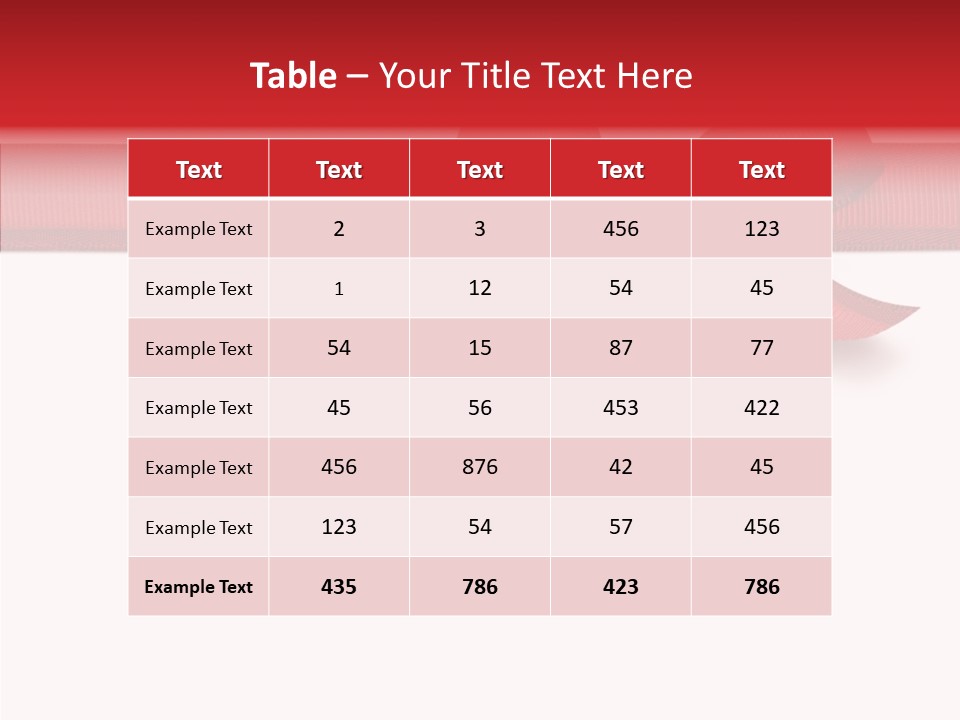 Table – Your Title Text Here

| Text | Text | Text | Text | Text |
|---|---|---|---|---|
| Example Text | 2 | 3 | 456 | 123 |
| Example Text | 1 | 12 | 54 | 45 |
| Example Text | 54 | 15 | 87 | 77 |
| Example Text | 45 | 56 | 453 | 422 |
| Example Text | 456 | 876 | 42 | 45 |
| Example Text | 123 | 54 | 57 | 456 |
| Example Text | 435 | 786 | 423 | 786 |